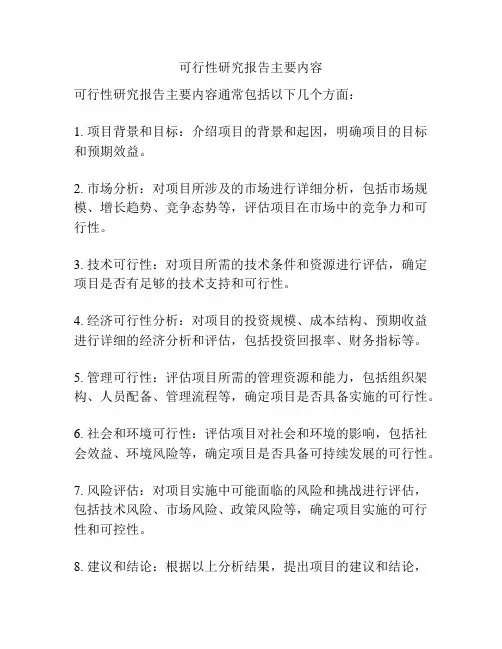 可行性研究报告主要内容

可行性研究报告主要内容通常包括以下几个方面：

1. 项目背景和目标：介绍项目的背景和起因，明确项目的目标和预期效益。

2. 市场分析：对项目所涉及的市场进行详细分析，包括市场规模、增长趋势、竞争态势等，评估项目在市场中的竞争力和可行性。

3. 技术可行性：对项目所需的技术条件和资源进行评估，确定项目是否有足够的技术支持和可行性。

4. 经济可行性分析：对项目的投资规模、成本结构、预期收益进行详细的经济分析和评估，包括投资回报率、财务指标等。

5. 管理可行性：评估项目所需的管理资源和能力，包括组织架构、人员配备、管理流程等，确定项目是否具备实施的可行性。

6. 社会和环境可行性：评估项目对社会和环境的影响，包括社会效益、环境风险等，确定项目是否具备可持续发展的可行性。

7. 风险评估：对项目实施中可能面临的风险和挑战进行评估，包括技术风险、市场风险、政策风险等，确定项目实施的可行性和可控性。

8. 建议和结论：根据以上分析结果，提出项目的建议和结论，